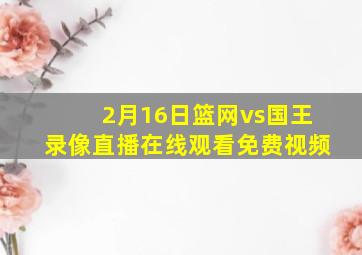 2月16日篮网vs国王
录像直播在线观看免费视频